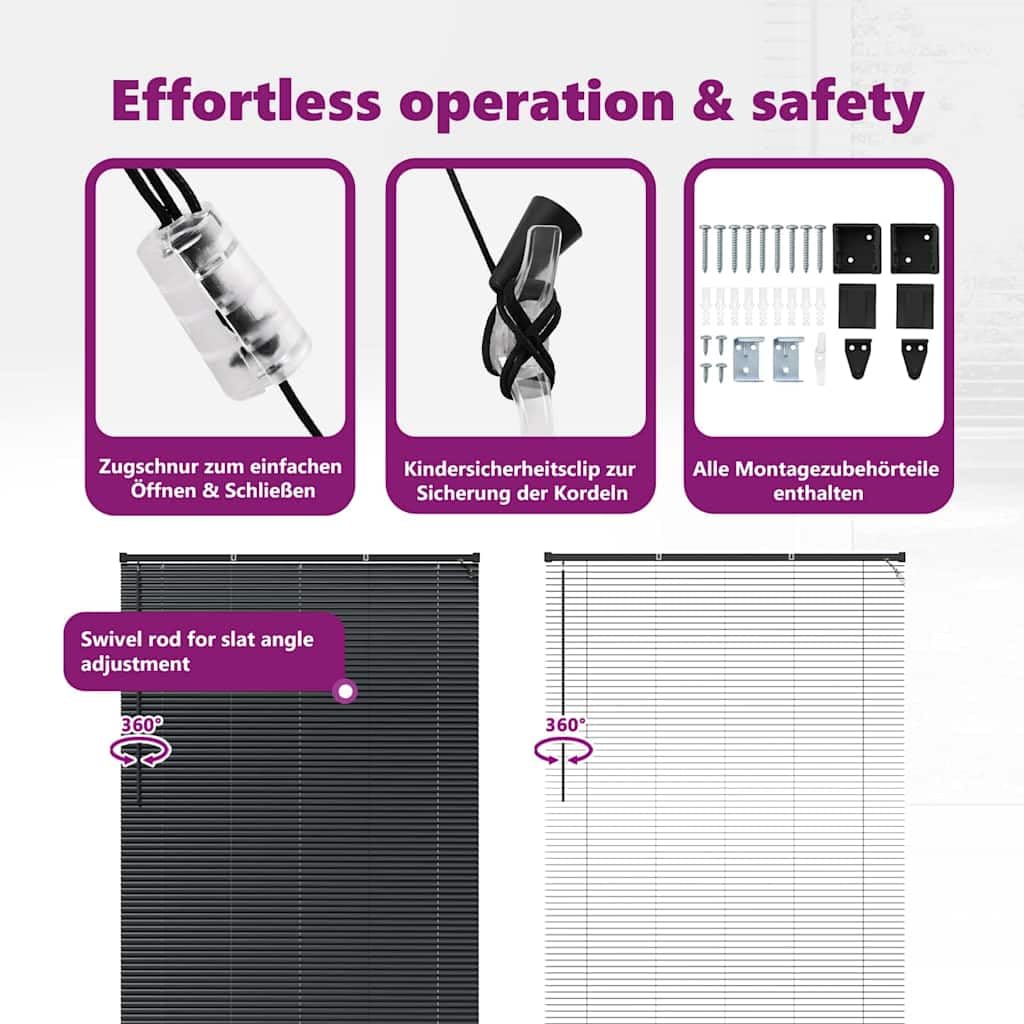 Effortless operation & safety

Zugschnur zum einfachen Öffnen & Schließen

Kindersicherheitsclip zur Sicherung der Kordeln

Alle Montagezubehörteile enthalten

Swivel rod for slat angle adjustment

360°

360°